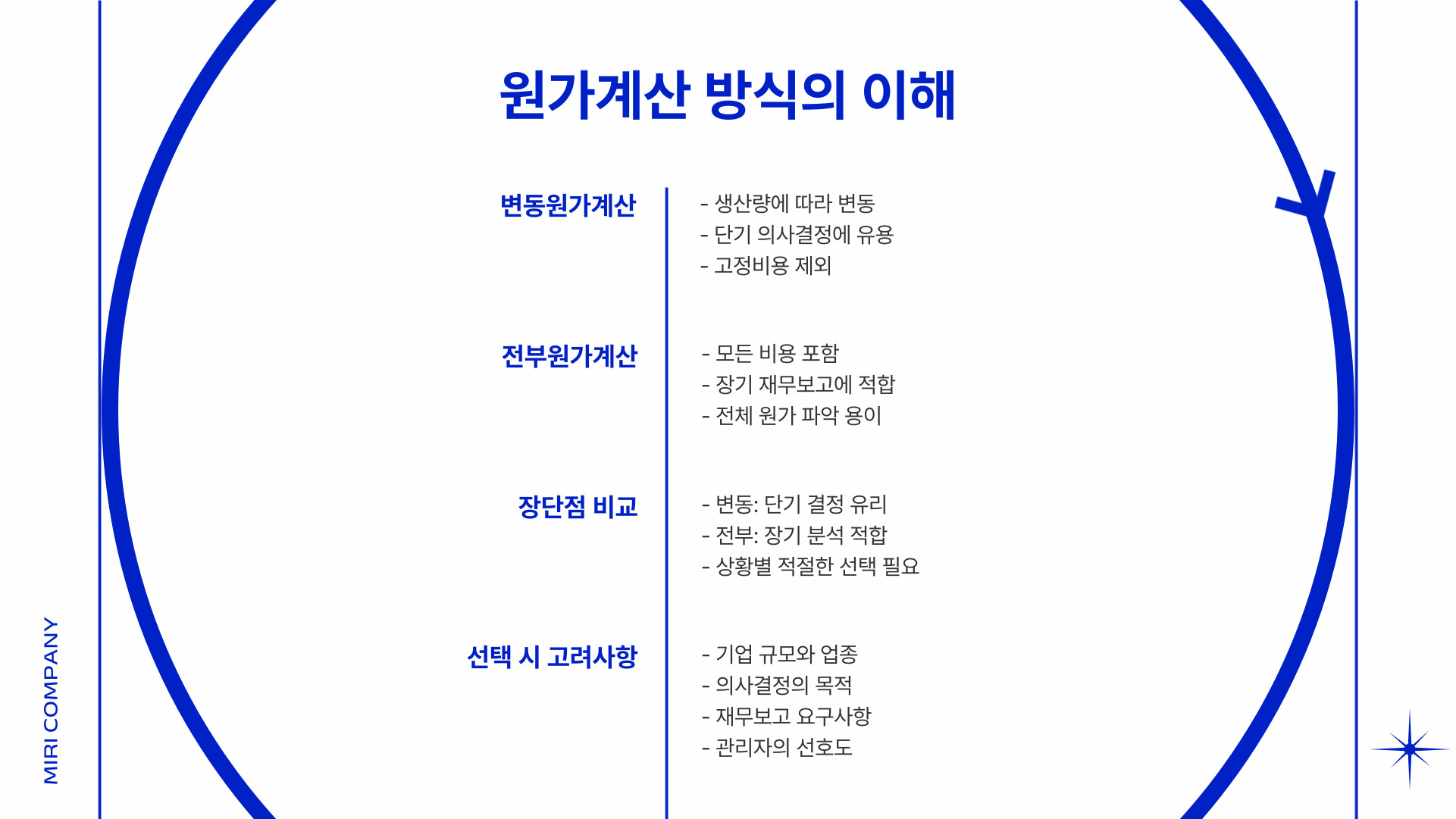 MIRI COMPANY

원가계산 방식의 이해

변동원가계산

- 생산량에 따라 변동
- 단기 의사결정에 유용
- 고정비용 제외

전부원가계산

- 모든 비용 포함
- 장기 재무보고에 적합
- 전체 원가 파악 용이

장단점 비교

- 변동: 단기 결정 유리
- 전부: 장기 분석 적합
- 상황별 적절한 선택 필요

선택 시 고려사항

- 기업 규모와 업종
- 의사결정의 목적
- 재무보고 요구사항
- 관리자의 선호도